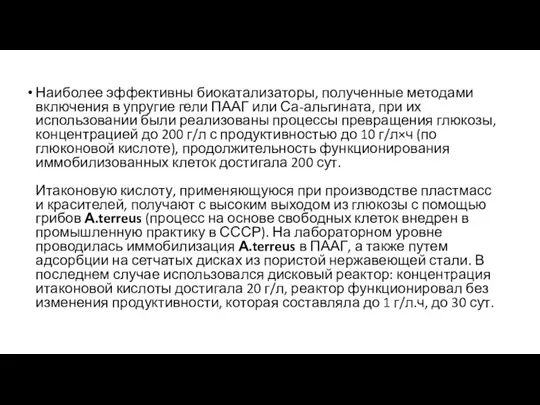 • Наиболее эффективны биокатализаторы, полученные методами включения в упругие гели ПААГ или Са-альгината, при их использовании были реализованы процессы превращения глюкозы, концентрацией до 200 г/л с продуктивностью до 10 г/л×ч (по глюконовой кислоте), продолжительность функционирования иммобилизованных клеток достигала 200 сут.

Итаконовую кислоту, применяющуюся при производстве пластмасс и красителей, получают с высоким выходом из глюкозы с помощью грибов A.terreus (процесс на основе свободных клеток внедрен в промышленную практику в СССР). На лабораторном уровне проводилась иммобилизация A.terreus в ПААГ, а также путем адсорбции на сетчатых дисках из пористой нержавеющей стали. В последнем случае использовался дисковый реактор: концентрация итаконовой кислоты достигала 20 г/л, реактор функционировал без изменения продуктивности, которая составляла до 1 г/л.ч, до 30 сут.